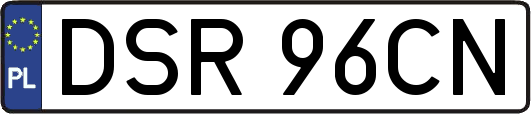 PL
DSR 96CN